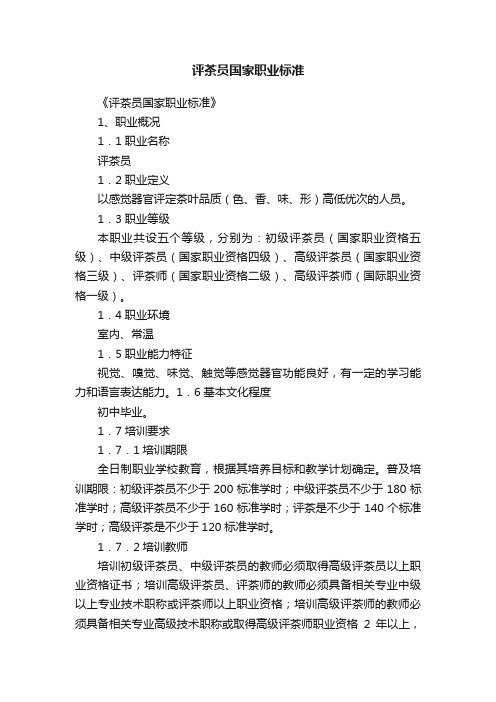 评茶员国家职业标准

《评茶员国家职业标准》

1、职业概况

1．1 职业名称

评茶员

1．2 职业定义

以感觉器官评定茶叶品质（色、香、味、形）高低优次的人员。

1．3 职业等级

本职业共设五个等级，分别为：初级评茶员（国家职业资格五级）、中级评茶员（国家职业资格四级）、高级评茶员（国家职业资格三级）、评茶师（国家职业资格二级）、高级评茶师（国际职业资格一级）。

1．4 职业环境

室内、常温

1．5 职业能力特征

视觉、嗅觉、味觉、触觉等感觉器官功能良好，有一定的学习能力和语言表达能力。1．6 基本文化程度

初中毕业。

1．7 培训要求

1．7．1 培训期限

全日制职业学校教育，根据其培养目标和教学计划确定。普及培训期限：初级评茶员不少于 200 标准学时；中级评茶员不少于 180 标准学时；高级评茶员不少于 160 标准学时；评茶是不少于 140 个标准学时；高级评茶是不少于 120 标准学时。

1．7．2 培训教师

培训初级评茶员、中级评茶员的教师必须取得高级评茶员以上职业资格证书；培训高级评茶员、评茶师的教师必须具备相关专业中级以上专业技术职称或评茶师以上职业资格；培训高级评茶师的教师必须具备相关专业高级技术职称或取得高级评茶师职业资格 2 年以上，